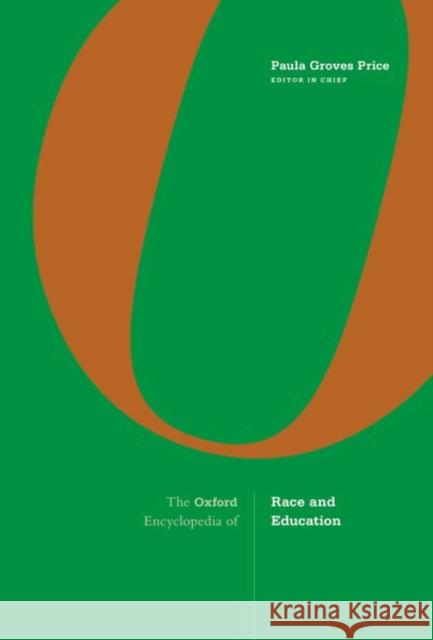 Paula Groves Price
EDITOR IN CHIEF

The Oxford Encyclopedia of

Race and Education

KRAINA KSIĄŻEK